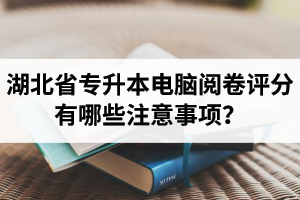 湖北省专升本电脑阅卷评分有哪些注意事项？